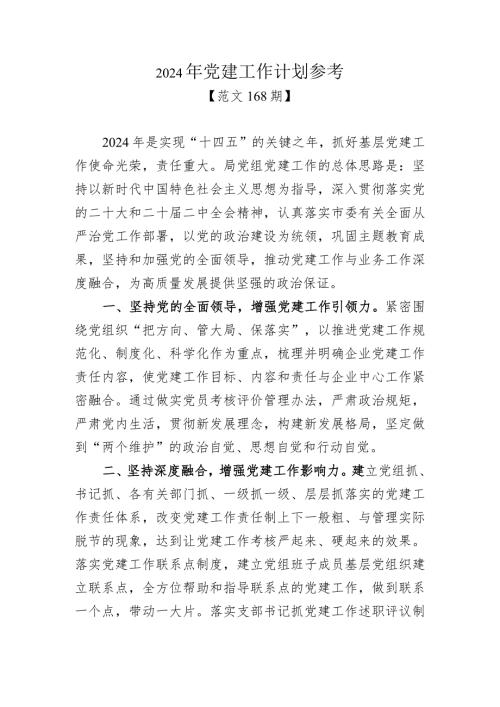 2024年党建工作计划参考

【范文168期】

2024年是实现“十四五”的关键之年，抓好基层党建工作使命光荣，责任重大。局党组党建工作的总体思路是：坚持以新时代中国特色社会主义思想为指导，深入贯彻落实党的二十大和二十届二中全会精神，认真落实市委有关全面从严治党工作部署，以党的政治建设为统领，巩固主题教育成果，坚持和加强党的全面领导，推动党建工作与业务工作深度融合，为高质量发展提供坚强的政治保证。

一、坚持党的全面领导，增强党建工作引领力。紧密围绕党组织“把方向、管大局、保落实”，以推进党建工作规范化、制度化、科学化作为重点，梳理并明确企业党建工作责任内容，使党建工作目标、内容和责任与企业中心工作紧密融合。通过做实党员考核评价管理办法，严肃政治规矩，严肃党内生活，贯彻新发展理念，构建新发展格局，坚定做到“两个维护”的政治自觉、思想自觉和行动自觉。

二、坚持深度融合，增强党建工作影响力。建立党组抓、书记抓、各有关部门抓、一级抓一级、层层抓落实的党建工作责任体系，改变党建工作责任制上下一般粗、与管理实际脱节的现象，达到让党建工作考核严起来、硬起来的效果。落实党建工作联系点制度，建立党组班子成员基层党组织建立联系点，全方位帮助和指导联系点的党建工作，做到联系一个点，带动一大片。落实支部书记抓党建工作述职评议制